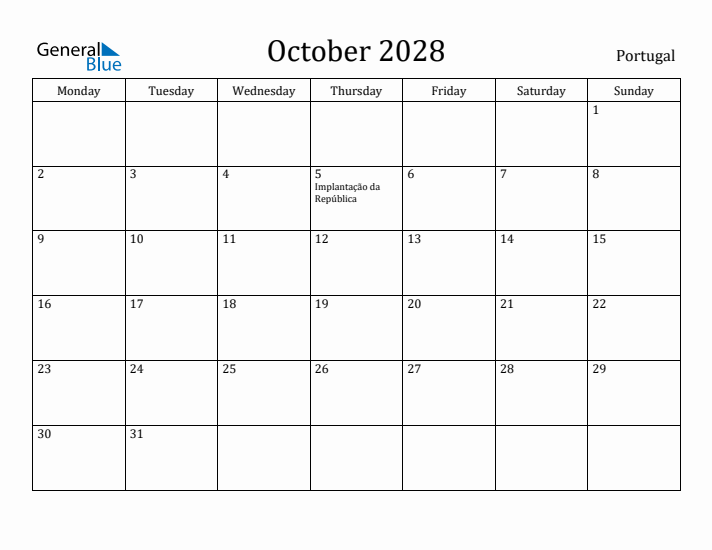 General Blue

October 2028

Portugal

| Monday | Tuesday | Wednesday | Thursday | Friday | Saturday | Sunday |
|---|---|---|---|---|---|---|
| | | | | | | 1 |
| 2 | 3 | 4 | 5 Implantação da República | 6 | 7 | 8 |
| 9 | 10 | 11 | 12 | 13 | 14 | 15 |
| 16 | 17 | 18 | 19 | 20 | 21 | 22 |
| 23 | 24 | 25 | 26 | 27 | 28 | 29 |
| 30 | 31 | | | | | |